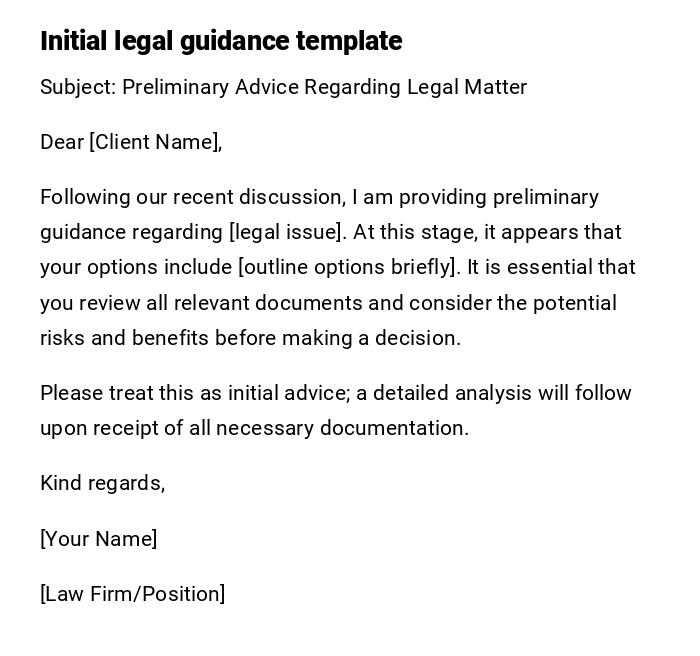 Initial legal guidance template

Subject: Preliminary Advice Regarding Legal Matter

Dear [Client Name],

Following our recent discussion, I am providing preliminary guidance regarding [legal issue]. At this stage, it appears that your options include [outline options briefly]. It is essential that you review all relevant documents and consider the potential risks and benefits before making a decision.

Please treat this as initial advice; a detailed analysis will follow upon receipt of all necessary documentation.

Kind regards,

[Your Name]

[Law Firm/Position]